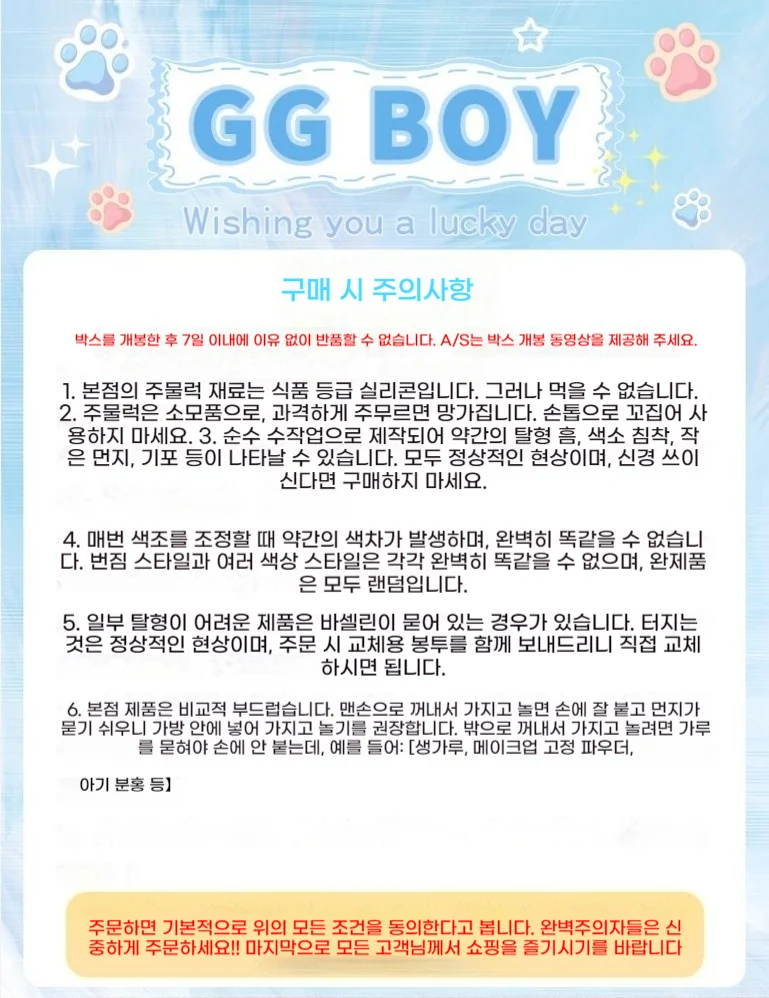 GG BOY
Wishing you a lucky day

구매 시 주의사항

박스를 개봉한 후 7일 이내에 이유 없이 반품할 수 없습니다. A/S는 박스 개봉 동영상을 제공해 주세요.

1. 본점의 주물럭 재료는 식품 등급 실리콘입니다. 그러나 먹을 수 없습니다. 2. 주물럭은 소모품으로, 과격하게 주무르면 망가집니다. 손톱으로 꼬집어 사용하지 마세요. 3. 순수 수작업으로 제작되어 약간의 탈형 흠, 색소 침착, 작은 먼지, 기포 등이 나타날 수 있습니다. 모두 정상적인 현상이며, 신경 쓰이신다면 구매하지 마세요.

4. 매번 색조를 조정할 때 약간의 색차가 발생하며, 완벽히 똑같을 수 없습니다. 번짐 스타일과 여러 색상 스타일은 각각 완벽히 똑같을 수 없으며, 완제품은 모두 랜덤입니다.

5. 일부 탈형이 어려운 제품은 바셀린이 묻어 있는 경우가 있습니다. 터지는 것은 정상적인 현상이며, 주문 시 교체용 봉투를 함께 보내드리니 직접 교체하시면 됩니다.

6. 본점 제품은 비교적 부드럽습니다. 맨손으로 꺼내서 가지고 놀면 손에 잘 붙고 먼지가 묻기 쉬우니 가방 안에 넣어 가지고 놀기를 권장합니다. 밖으로 꺼내서 가지고 놀려면 가루를 묻혀야 손에 안 붙는데, 예를 들어: [생가루, 메이크업 고정 파우더,

아기 분홍 등】

주문하면 기본적으로 위의 모든 조건을 동의한다고 봅니다. 완벽주의자들은 신중하게 주문하세요!! 마지막으로 모든 고객님께서 쇼핑을 즐기시기를 바랍니다